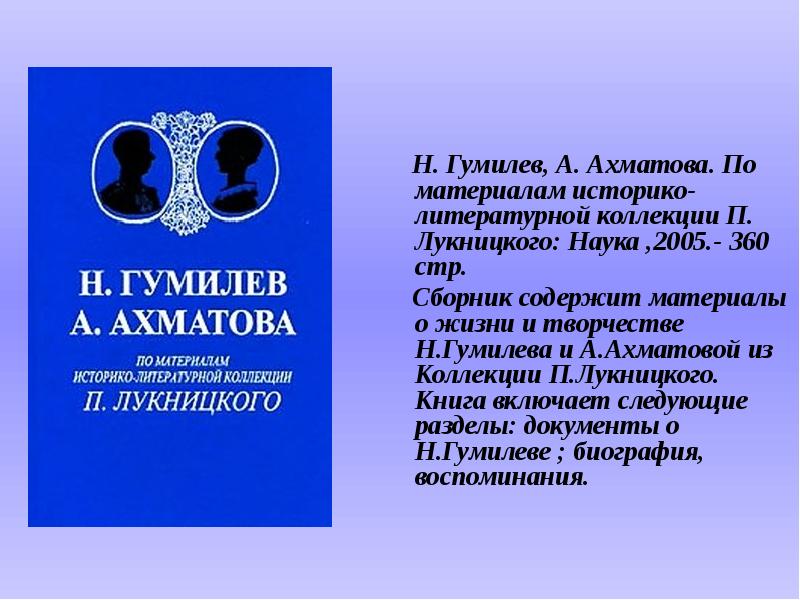 Н. ГУМИЛЕВ
А. АХМАТОВА
ПО МАТЕРИАЛАМ
ИСТОРИКО-ЛИТЕРАТУРНОЙ КОЛЛЕКЦИИ
П. ЛУКНИЦКОГО

Н. Гумилев, А. Ахматова. По материалам историко-литературной коллекции П. Лукницкого: Наука ,2005.- 360 стр.

Сборник содержит материалы о жизни и творчестве Н.Гумилева и А.Ахматовой из Коллекции П.Лукницкого. Книга включает следующие разделы: документы о Н.Гумилеве ; биография, воспоминания.